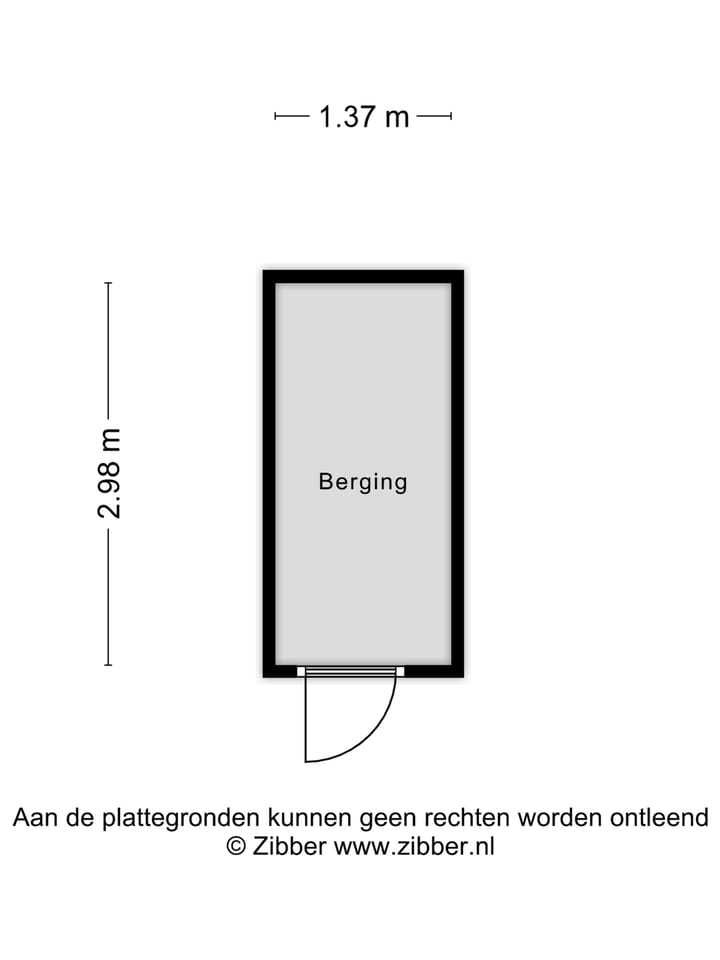 1.37 m

2.98 m

Berging

Aan de plattegronden kunnen geen rechten worden ontleend
© Zibber www.zibber.nl